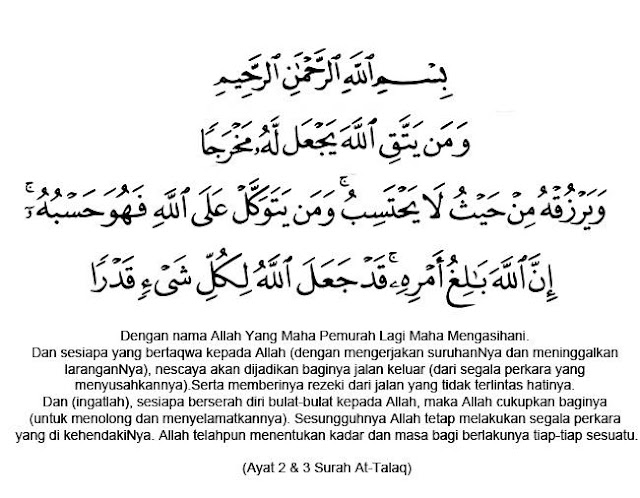 بِسْمِ ٱللَّهِ ٱلرَّحْمَٰنِ ٱلرَّحِيمِ

وَمَن يَتَّقِ ٱللَّهَ يَجْعَل لَّهُۥ مَخْرَجًا

وَيَرْزُقْهُ مِنْ حَيْثُ لَا يَحْتَسِبُ ۚ وَمَن يَتَوَكَّلْ عَلَى ٱللَّهِ فَهُوَ حَسْبُهُۥٓ ۚ

إِنَّ ٱللَّهَ بَٰلِغُ أَمْرِهِۦ ۚ قَدْ جَعَلَ ٱللَّهُ لِكُلِّ شَىْءٍ قَدْرًا

Dengan nama Allah Yang Maha Pemurah Lagi Maha Mengasihani.
Dan sesiapa yang bertaqwa kepada Allah (dengan mengerjakan suruhanNya dan meninggalkan laranganNya), nescaya akan dijadikan baginya jalan keluar (dari segala perkara yang menyusahkannya).Serta memberinya rezeki dari jalan yang tidak terlintas hatinya.
Dan (ingatlah), sesiapa berserah diri bulat-bulat kepada Allah, maka Allah cukupkan baginya (untuk menolong dan menyelamatkannya). Sesungguhnya Allah tetap melakukan segala perkara yang di kehendakiNya. Allah telahpun menentukan kadar dan masa bagi berlakunya tiap-tiap sesuatu.

(Ayat 2 & 3 Surah At-Talaq)